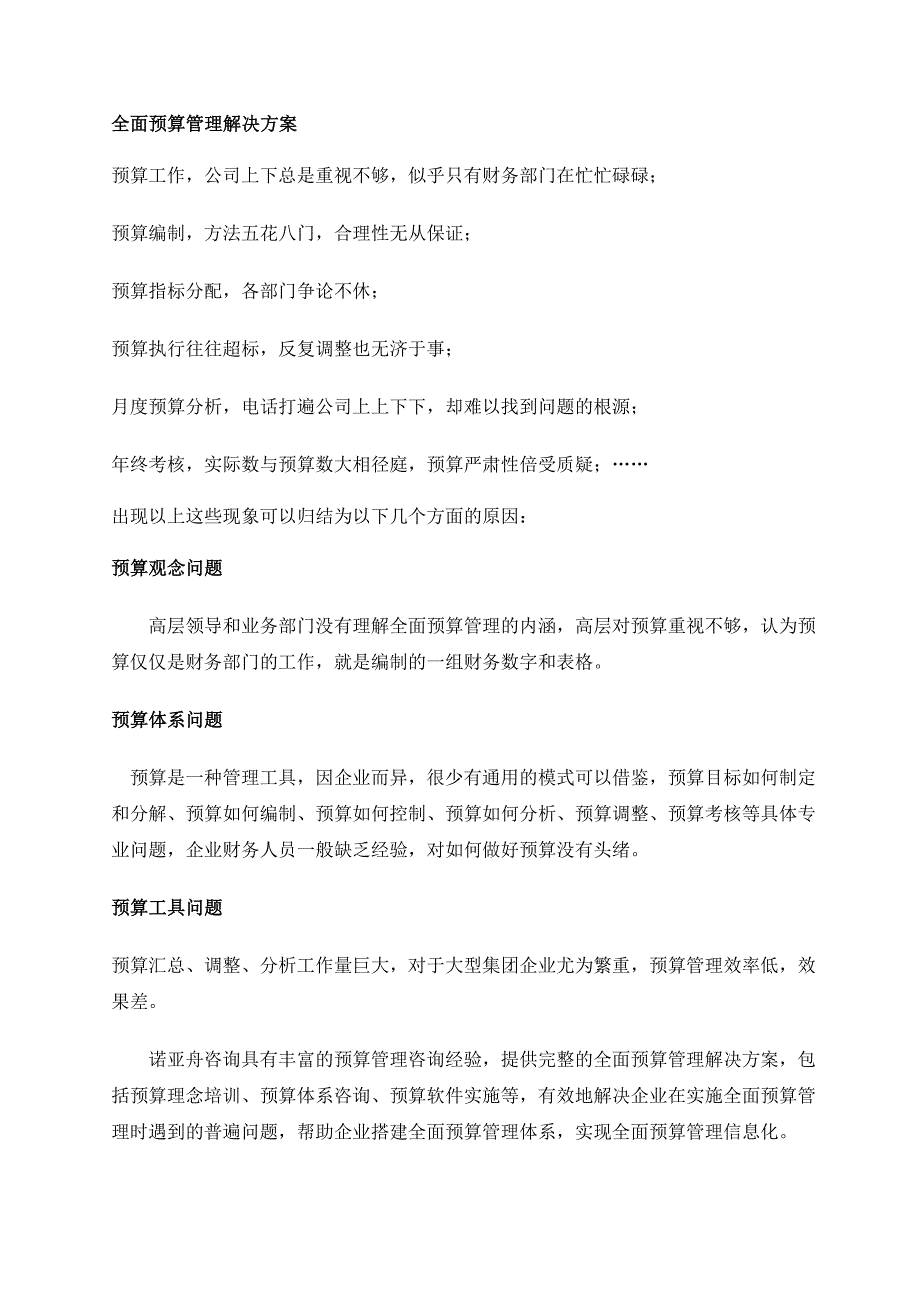 全面预算管理解决方案

预算工作，公司上下总是重视不够，似乎只有财务部门在忙忙碌碌；

预算编制，方法五花八门，合理性无从保证；

预算指标分配，各部门争论不休；

预算执行往往超标，反复调整也无济于事；

月度预算分析，电话打遍公司上上下下，却难以找到问题的根源；

年终考核，实际数与预算数大相径庭，预算严肃性倍受质疑；……

出现以上这些现象可以归结为以下几个方面的原因：

预算观念问题

高层领导和业务部门没有理解全面预算管理的内涵，高层对预算重视不够，认为预算仅仅是财务部门的工作，就是编制的一组财务数字和表格。

预算体系问题

预算是一种管理工具，因企业而异，很少有通用的模式可以借鉴，预算目标如何制定和分解、预算如何编制、预算如何控制、预算如何分析、预算调整、预算考核等具体专业问题，企业财务人员一般缺乏经验，对如何做好预算没有头绪。

预算工具问题

预算汇总、调整、分析工作量巨大，对于大型集团企业尤为繁重，预算管理效率低，效果差。

诺亚舟咨询具有丰富的预算管理咨询经验，提供完整的全面预算管理解决方案，包括预算理念培训、预算体系咨询、预算软件实施等，有效地解决企业在实施全面预算管理时遇到的普遍问题，帮助企业搭建全面预算管理体系，实现全面预算管理信息化。